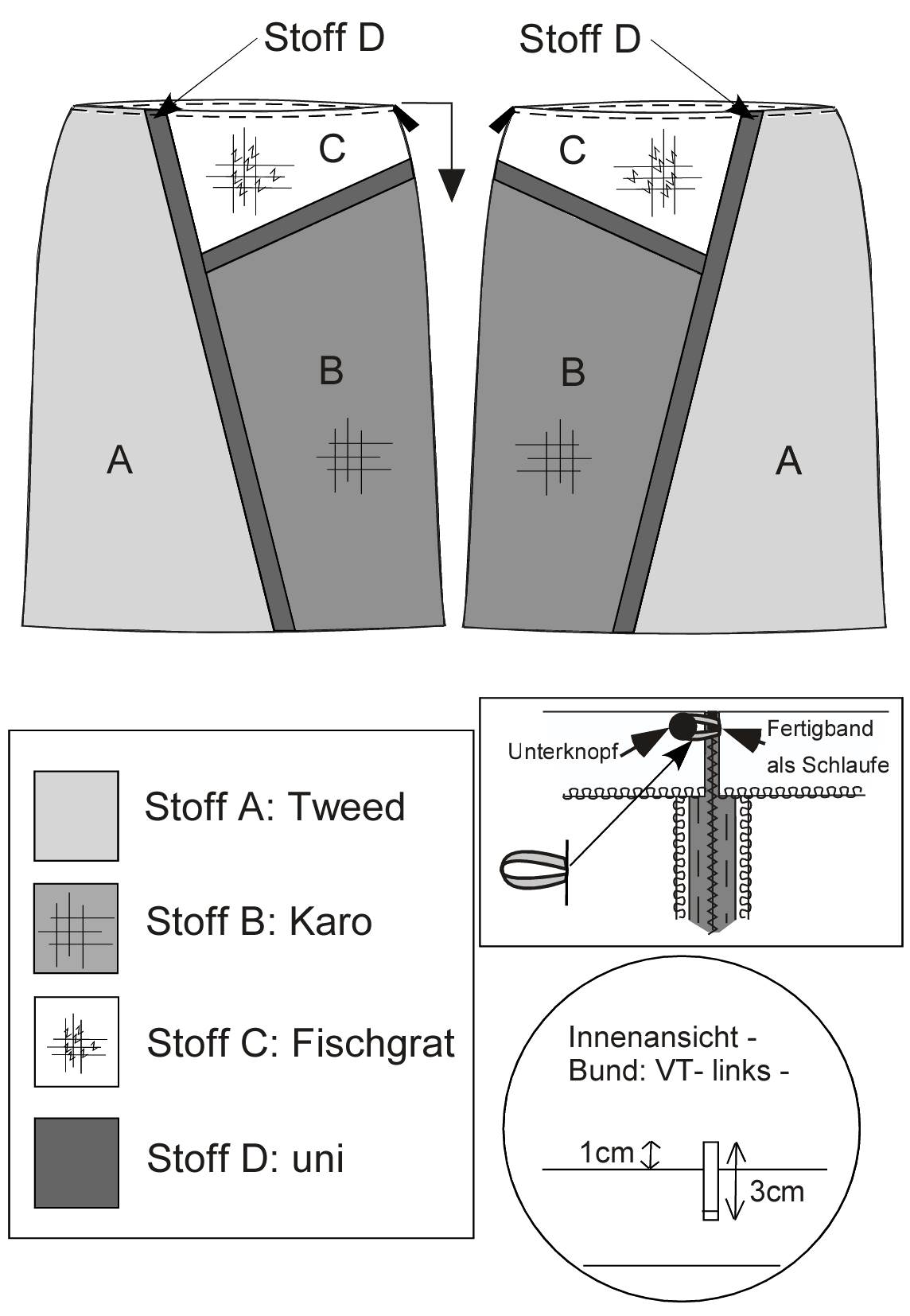 Stoff D

Stoff D

C

C

B

B

A

A

Stoff A: Tweed

Stoff B: Karo

Stoff C: Fischgrat

Stoff D: uni

Unterknopf

Fertigband als Schlaufe

Innenansicht - Bund: VT- links -

1cm

3cm